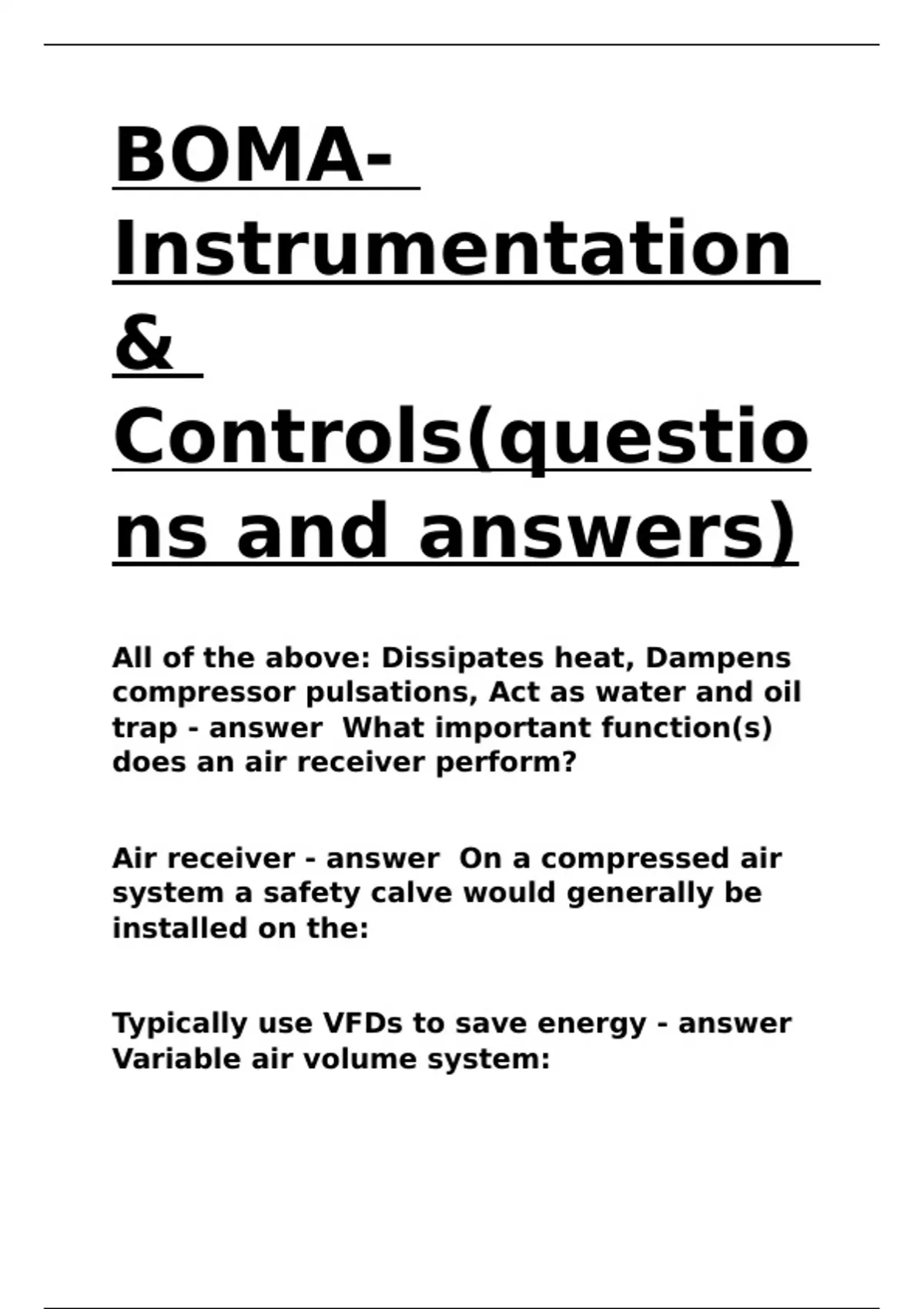 BOMA- Instrumentation & Controls(questions and answers)

All of the above: Dissipates heat, Dampens compressor pulsations, Act as water and oil trap - answer  What important function(s) does an air receiver perform?

Air receiver - answer  On a compressed air system a safety calve would generally be installed on the:

Typically use VFDs to save energy - answer Variable air volume system: